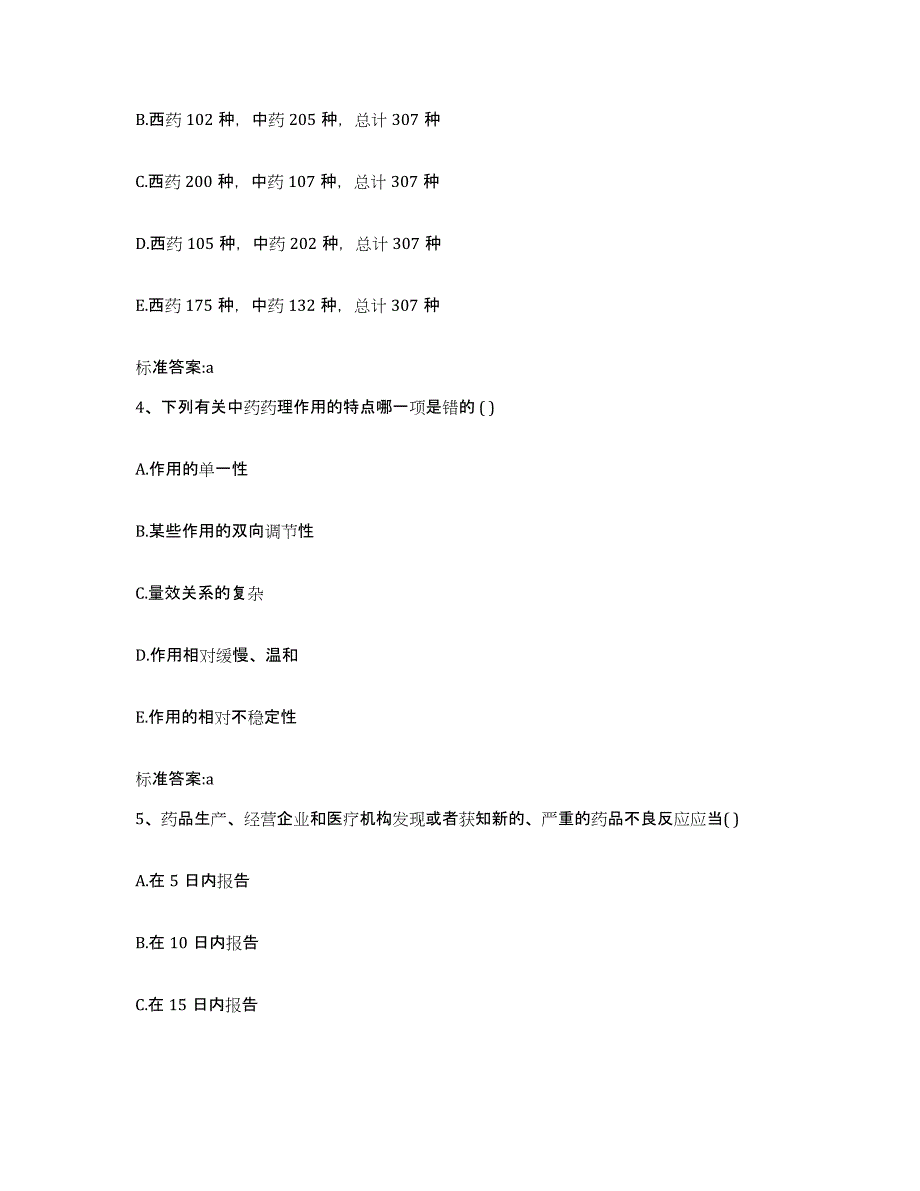 B.西药 102 种，中药 205 种，总计 307 种

C.西药 200 种，中药 107 种，总计 307 种

D.西药 105 种，中药 202 种，总计 307 种

E.西药 175 种，中药 132 种，总计 307 种

标准答案:a

4、下列有关中药药理作用的特点哪一项是错的 ( )

A.作用的单一性

B.某些作用的双向调节性

C.量效关系的复杂

D.作用相对缓慢、温和

E.作用的相对不稳定性

标准答案:a

5、药品生产、经营企业和医疗机构发现或者获知新的、严重的药品不良反应应当( )

A.在 5 日内报告

B.在 10 日内报告

C.在 15 日内报告